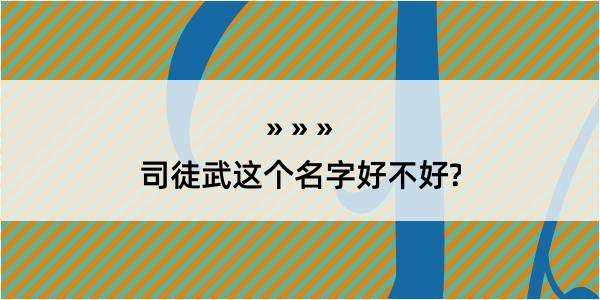 » » »

司徒武这个名字好不好?